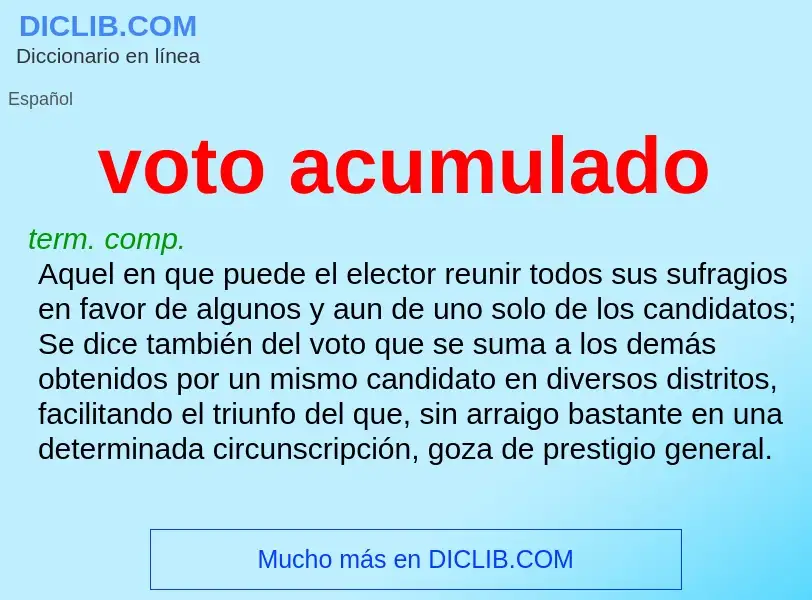 DICLIB.COM
Diccionario en línea

Español

voto acumulado

term. comp.
Aquel en que puede el elector reunir todos sus sufragios en favor de algunos y aun de uno solo de los candidatos; Se dice también del voto que se suma a los demás obtenidos por un mismo candidato en diversos distritos, facilitando el triunfo del que, sin arraigo bastante en una determinada circunscripción, goza de prestigio general.

Mucho más en DICLIB.COM